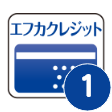 エフカクレジット

1